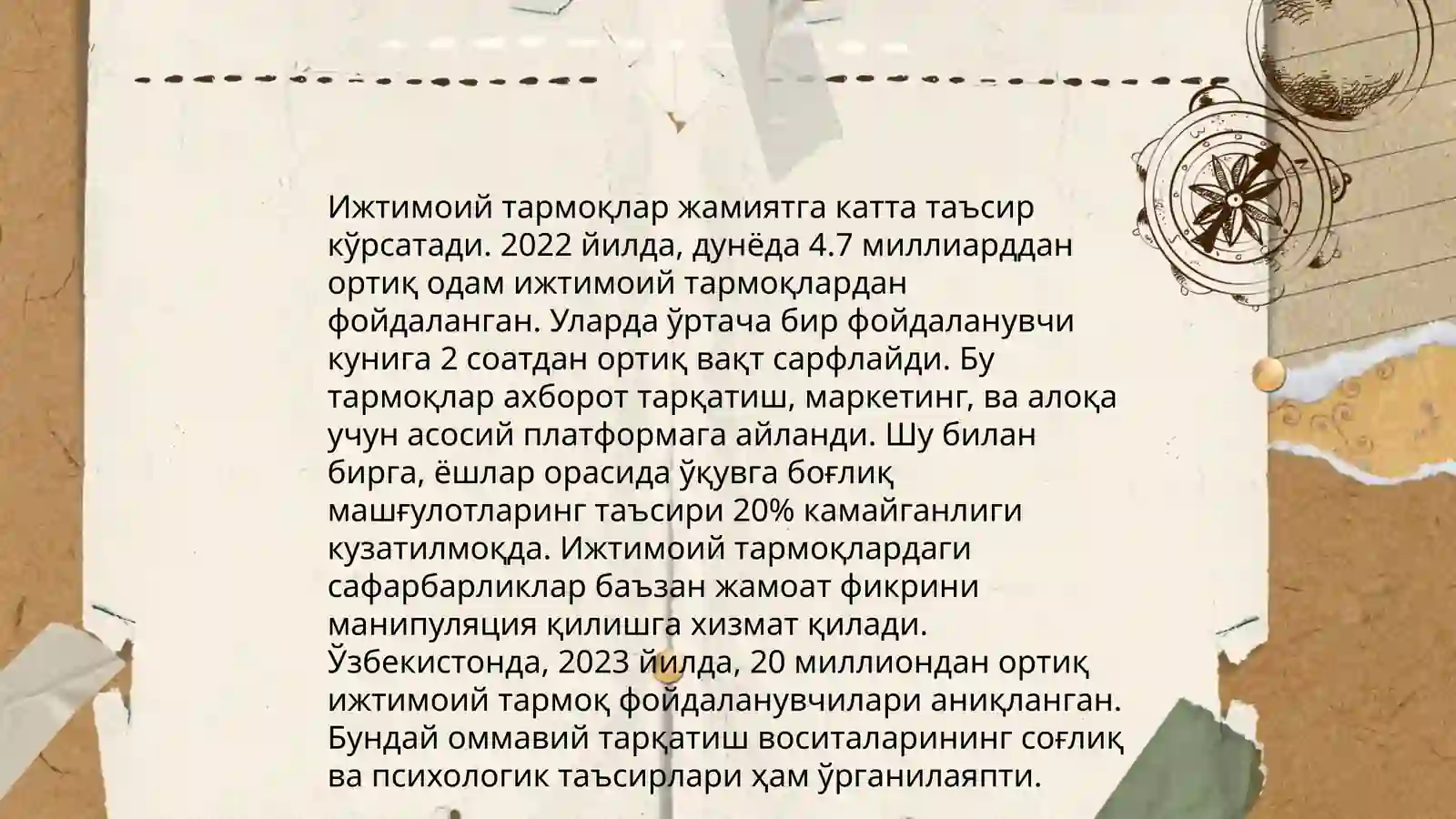 Ижтимоий тармоқлар жамиятга катта таъсир кўрсатади. 2022 йилда, дунёда 4.7 миллиарддан ортиқ одам ижтимоий тармоқлардан фойдаланган. Уларда ўртача бир фойдаланувчи кунига 2 соатдан ортиқ вақт сарфлайди. Бу тармоқлар ахборот тарқатиш, маркетинг, ва алоқа учун асосий платформага айланди. Шу билан бирга, ёшлар орасида ўқувга боғлиқ машғулотларинг таъсири 20% камайганлиги кузатилмоқда. Ижтимоий тармоқлардаги сафарбарликлар баъзан жамоат фикрини манипуляция қилишга хизмат қилади. Ўзбекистонда, 2023 йилда, 20 миллиондан ортиқ ижтимоий тармоқ фойдаланувчилари аниқланган. Бундай оммавий тарқатиш воситаларининг соғлиқ ва психологик таъсирлари ҳам ўрганилаяпти.